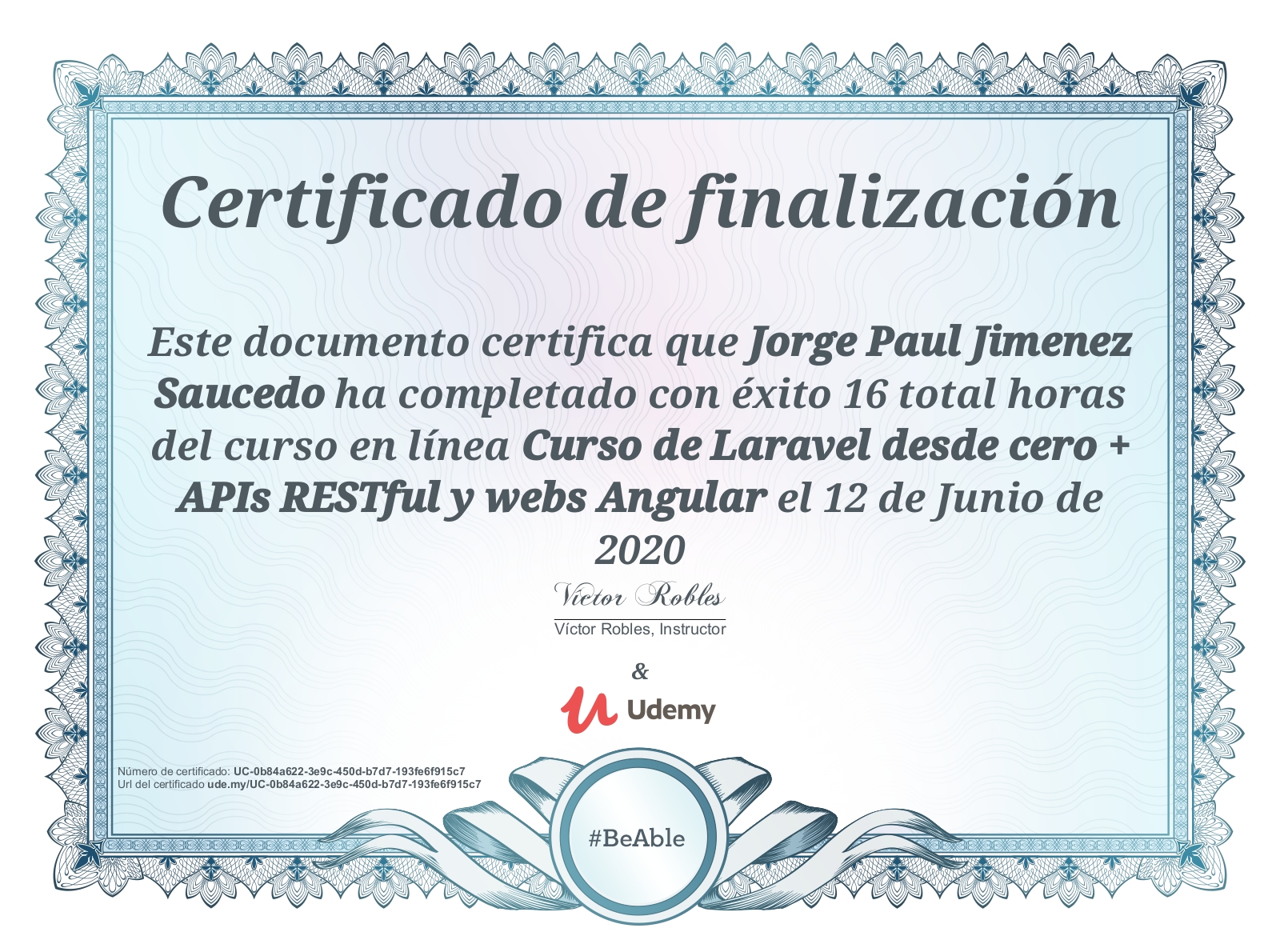 Certificado de finalización

Este documento certifica que Jorge Paul Jimenez Saucedo ha completado con éxito 16 total horas del curso en línea Curso de Laravel desde cero + APIs RESTful y webs Angular el 12 de Junio de 2020

Víctor Robles

Víctor Robles, Instructor

&

Udemy

Número de certificado: UC-0b84a622-3e9c-450d-b7d7-193fe6f915c7
Url del certificado ude.my/UC-0b84a622-3e9c-450d-b7d7-193fe6f915c7

#BeAble